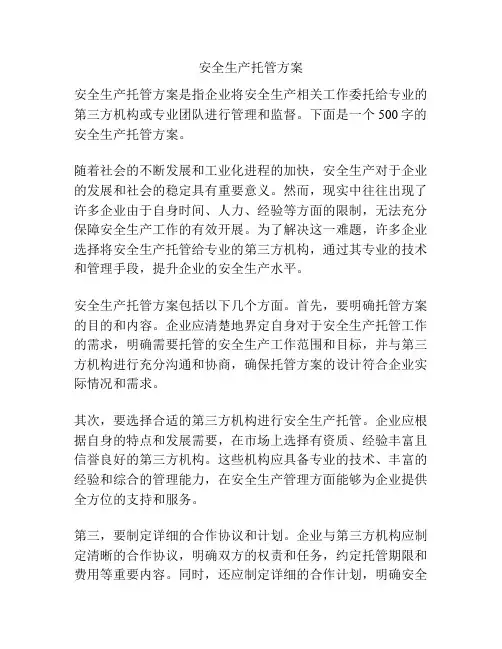 安全生产托管方案

安全生产托管方案是指企业将安全生产相关工作委托给专业的第三方机构或专业团队进行管理和监督。下面是一个500字的安全生产托管方案。

随着社会的不断发展和工业化进程的加快，安全生产对于企业的发展和社会的稳定具有重要意义。然而，现实中往往出现了许多企业由于自身时间、人力、经验等方面的限制，无法充分保障安全生产工作的有效开展。为了解决这一难题，许多企业选择将安全生产托管给专业的第三方机构，通过其专业的技术和管理手段，提升企业的安全生产水平。

安全生产托管方案包括以下几个方面。首先，要明确托管方案的目的和内容。企业应清楚地界定自身对于安全生产托管工作的需求，明确需要托管的安全生产工作范围和目标，并与第三方机构进行充分沟通和协商，确保托管方案的设计符合企业实际情况和需求。

其次，要选择合适的第三方机构进行安全生产托管。企业应根据自身的特点和发展需要，在市场上选择有资质、经验丰富且信誉良好的第三方机构。这些机构应具备专业的技术、丰富的经验和综合的管理能力，在安全生产管理方面能够为企业提供全方位的支持和服务。

第三，要制定详细的合作协议和计划。企业与第三方机构应制定清晰的合作协议，明确双方的权责和任务，约定托管期限和费用等重要内容。同时，还应制定详细的合作计划，明确安全